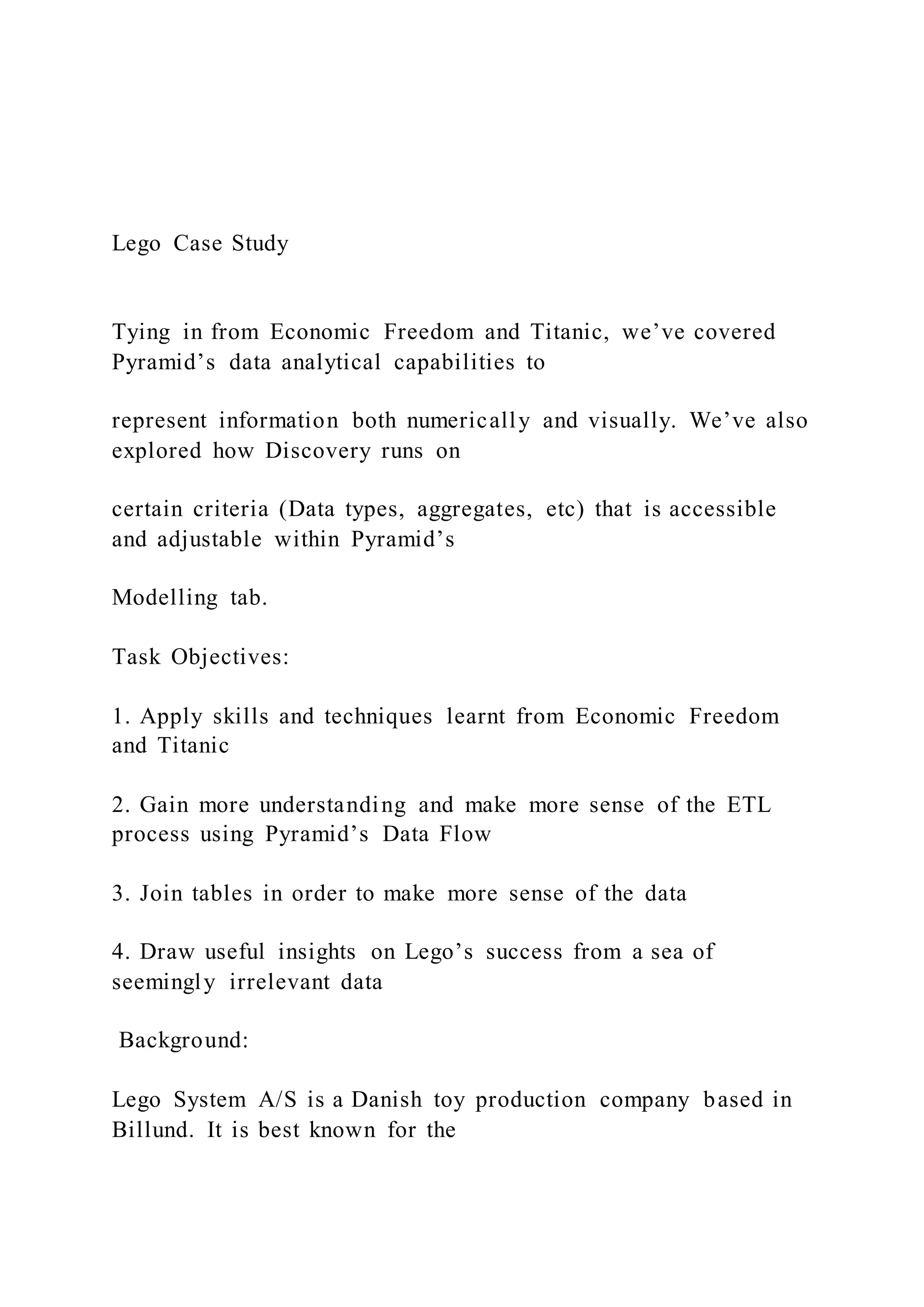 Lego Case Study

Tying in from Economic Freedom and Titanic, we’ve covered Pyramid’s data analytical capabilities to

represent information both numerically and visually. We’ve also explored how Discovery runs on

certain criteria (Data types, aggregates, etc) that is accessible and adjustable within Pyramid’s

Modelling tab.

Task Objectives:

1. Apply skills and techniques learnt from Economic Freedom and Titanic

2. Gain more understanding and make more sense of the ETL process using Pyramid’s Data Flow

3. Join tables in order to make more sense of the data

4. Draw useful insights on Lego’s success from a sea of seemingly irrelevant data

Background:

Lego System A/S is a Danish toy production company based in Billund. It is best known for the